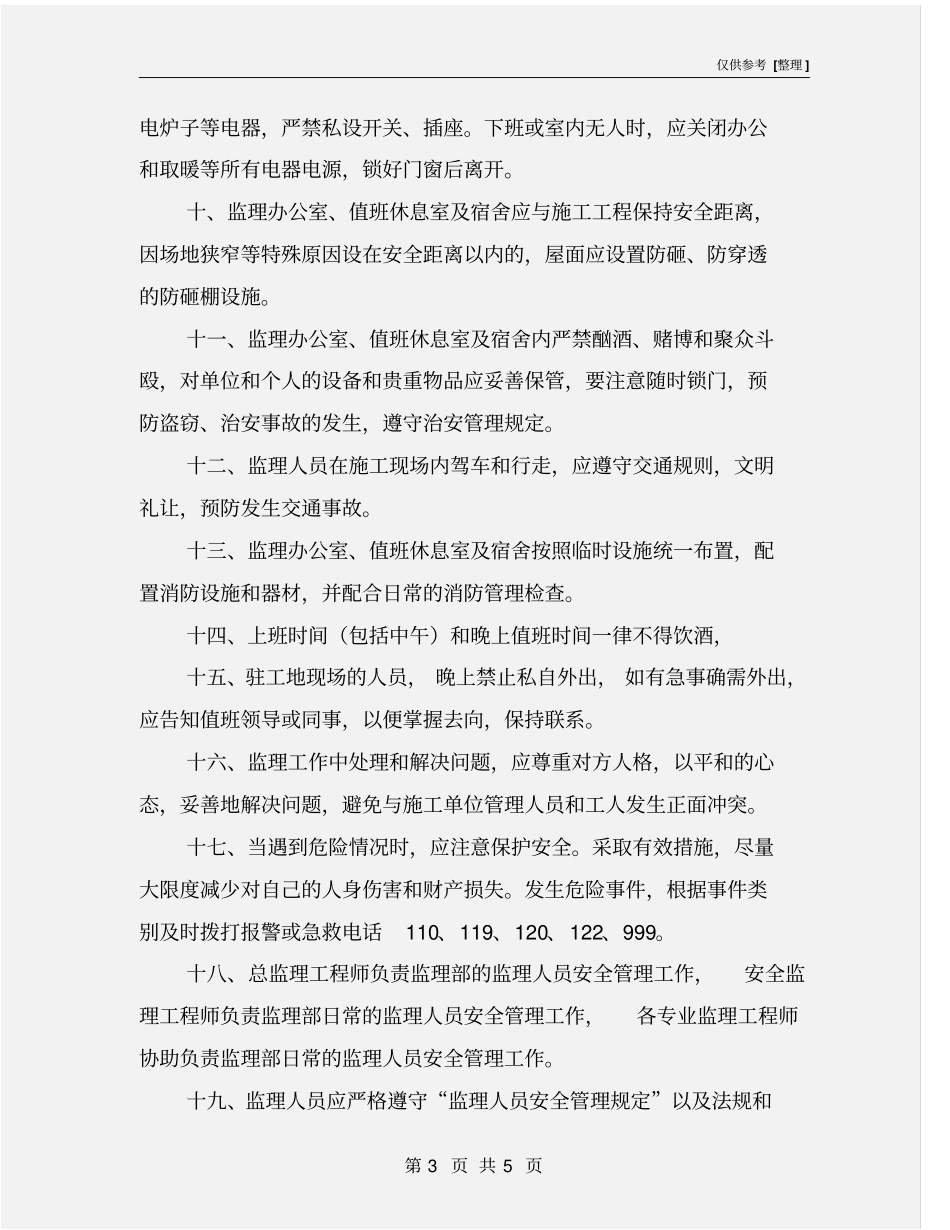 仅供参考 [整理]

电炉子等电器，严禁私设开关、插座。下班或室内无人时，应关闭办公和取暖等所有电器电源，锁好门窗后离开。

十、监理办公室、值班休息室及宿舍应与施工工程保持安全距离，因场地狭窄等特殊原因设在安全距离以内的，屋面应设置防砸、防穿透的防砸棚设施。

十一、监理办公室、值班休息室及宿舍内严禁酗酒、赌博和聚众斗殴，对单位和个人的设备和贵重物品应妥善保管，要注意随时锁门，预防盗窃、治安事故的发生，遵守治安管理规定。

十二、监理人员在施工现场内驾车和行走，应遵守交通规则，文明礼让，预防发生交通事故。

十三、监理办公室、值班休息室及宿舍按照临时设施统一布置，配置消防设施和器材，并配合日常的消防管理检查。

十四、上班时间（包括中午）和晚上值班时间一律不得饮酒，

十五、驻工地现场的人员，晚上禁止私自外出，如有急事确需外出，应告知值班领导或同事，以便掌握去向，保持联系。

十六、监理工作中处理和解决问题，应尊重对方人格，以平和的心态，妥善地解决问题，避免与施工单位管理人员和工人发生正面冲突。

十七、当遇到危险情况时，应注意保护安全。采取有效措施，尽量大限度减少对自己的人身伤害和财产损失。发生危险事件，根据事件类别及时拨打报警或急救电话 110、119、120、122、999。

十八、总监理工程师负责监理部的监理人员安全管理工作，安全监理工程师负责监理部日常的监理人员安全管理工作，各专业监理工程师协助负责监理部日常的监理人员安全管理工作。

十九、监理人员应严格遵守“监理人员安全管理规定”以及法规和

第 3 页 共 5 页